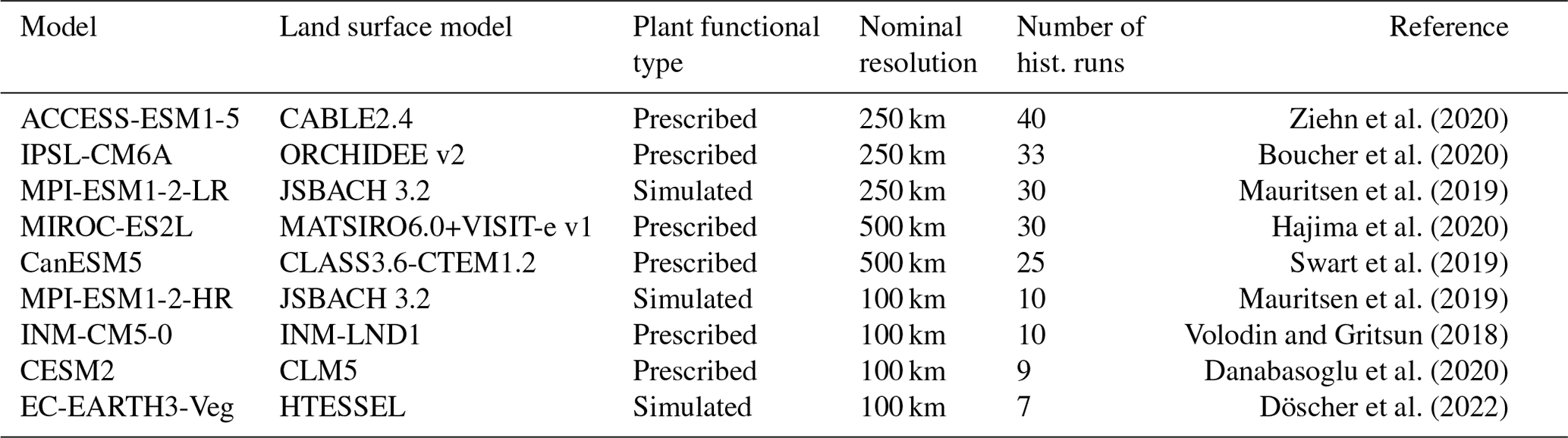 | Model | Land surface model | Plant functional type | Nominal resolution | Number of hist. runs | Reference |
|---|---|---|---|---|---|
| ACCESS-ESM1-5 | CABLE2.4 | Prescribed | 250 km | 40 | Ziehn et al. (2020) |
| IPSL-CM6A | ORCHIDEE v2 | Prescribed | 250 km | 33 | Boucher et al. (2020) |
| MPI-ESM1-2-LR | JSBACH 3.2 | Simulated | 250 km | 30 | Mauritsen et al. (2019) |
| MIROC-ES2L | MATSIRO6.0+VISIT-e v1 | Prescribed | 500 km | 30 | Hajima et al. (2020) |
| CanESM5 | CLASS3.6-CTEM1.2 | Prescribed | 500 km | 25 | Swart et al. (2019) |
| MPI-ESM1-2-HR | JSBACH 3.2 | Simulated | 100 km | 10 | Mauritsen et al. (2019) |
| INM-CM5-0 | INM-LND1 | Prescribed | 100 km | 10 | Volodin and Gritsun (2018) |
| CESM2 | CLM5 | Prescribed | 100 km | 9 | Danabasoglu et al. (2020) |
| EC-EARTH3-Veg | HTESSEL | Simulated | 100 km | 7 | Döscher et al. (2022) |